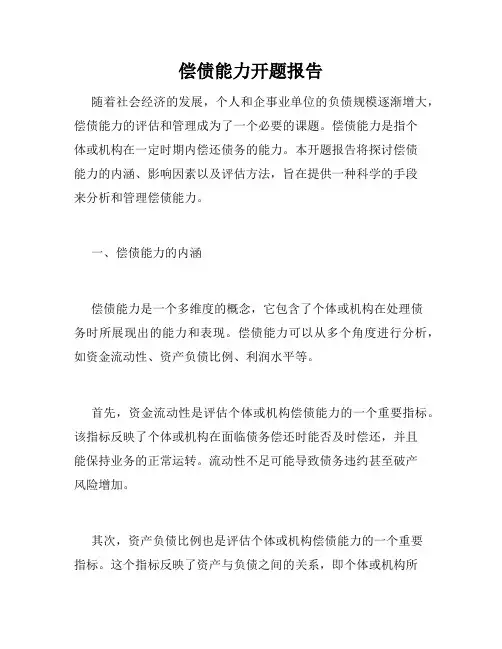 偿债能力开题报告

随着社会经济的发展，个人和企事业单位的负债规模逐渐增大，偿债能力的评估和管理成为了一个必要的课题。偿债能力是指个体或机构在一定时期内偿还债务的能力。本开题报告将探讨偿债能力的内涵、影响因素以及评估方法，旨在提供一种科学的手段来分析和管理偿债能力。

一、偿债能力的内涵

偿债能力是一个多维度的概念，它包含了个体或机构在处理债务时所展现出的能力和表现。偿债能力可以从多个角度进行分析，如资金流动性、资产负债比例、利润水平等。

首先，资金流动性是评估个体或机构偿债能力的一个重要指标。该指标反映了个体或机构在面临债务偿还时能否及时偿还，并且能保持业务的正常运转。流动性不足可能导致债务违约甚至破产风险增加。

其次，资产负债比例也是评估个体或机构偿债能力的一个重要指标。这个指标反映了资产与负债之间的关系，即个体或机构所